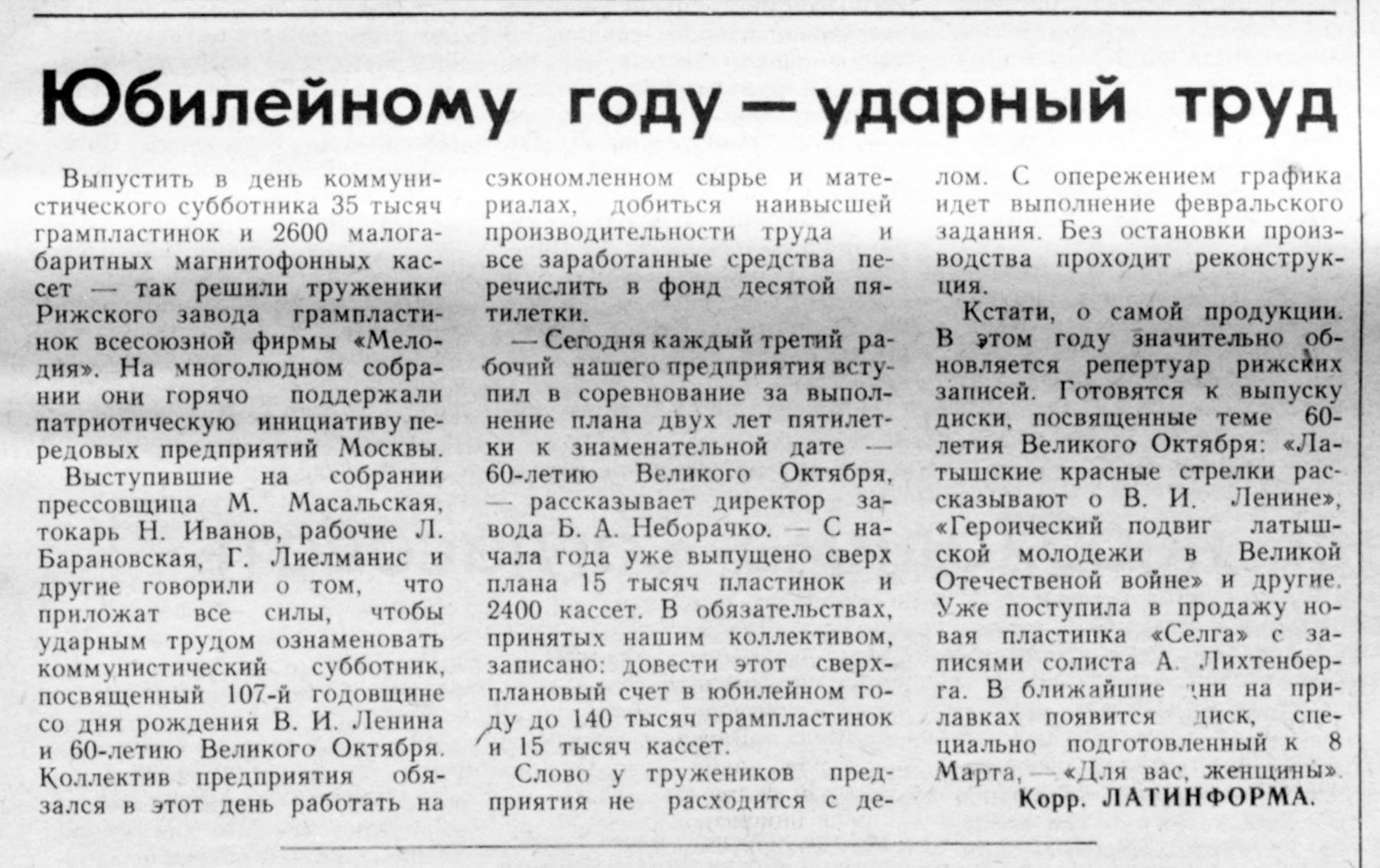 Юбилейному году — ударный труд

Выпустить в день коммунистического субботника 35 тысяч грампластинок и 2600 малогабаритных магнитофонных кассет — так решили труженики Рижского завода грампластинок всесоюзной фирмы «Мелодия». На многолюдном собрании они горячо поддержали патриотическую инициативу передовых предприятий Москвы.

Выступившие на собрании прессовщица М. Масальская, токарь Н. Иванов, рабочие Л. Барановская, Г. Лиелманис и другие говорили о том, что приложат все силы, чтобы ударным трудом ознаменовать коммунистический субботник, посвященный 107-й годовщине со дня рождения В. И. Ленина и 60-летию Великого Октября. Коллектив предприятия обязался в этот день работать на сэкономленном сырье и материалах, добиться наивысшей производительности труда и все заработанные средства перечислить в фонд десятой пятилетки.

— Сегодня каждый третий рабочий нашего предприятия вступил в соревнование за выполнение плана двух лет пятилетки к знаменательной дате — 60-летию Великого Октября, — рассказывает директор завода Б. А. Неборачко. — С начала года уже выпущено сверх плана 15 тысяч пластинок и 2400 кассет. В обязательствах, принятых нашим коллективом, записано: довести этот сверхплановый счет в юбилейном году до 140 тысяч грампластинок и 15 тысяч кассет.

Слово у тружеников предприятия не расходится с делом. С опережением графика идет выполнение февральского задания. Без остановки производства проходит реконструкция.

Кстати, о самой продукции. В этом году значительно обновляется репертуар рижских записей. Готовятся к выпуску диски, посвященные теме 60-летия Великого Октября: «Латышские красные стрелки рассказывают о В. И. Ленине», «Героический подвиг латышской молодежи в Великой Отечественой войне» и другие. Уже поступила в продажу новая пластинка «Селга» с записями солиста А. Лихтенберга. В ближайшие дни на прилавках появится диск, специально подготовленный к 8 Марта, — «Для вас, женщины».

Корр. ЛАТИНФОРМА.